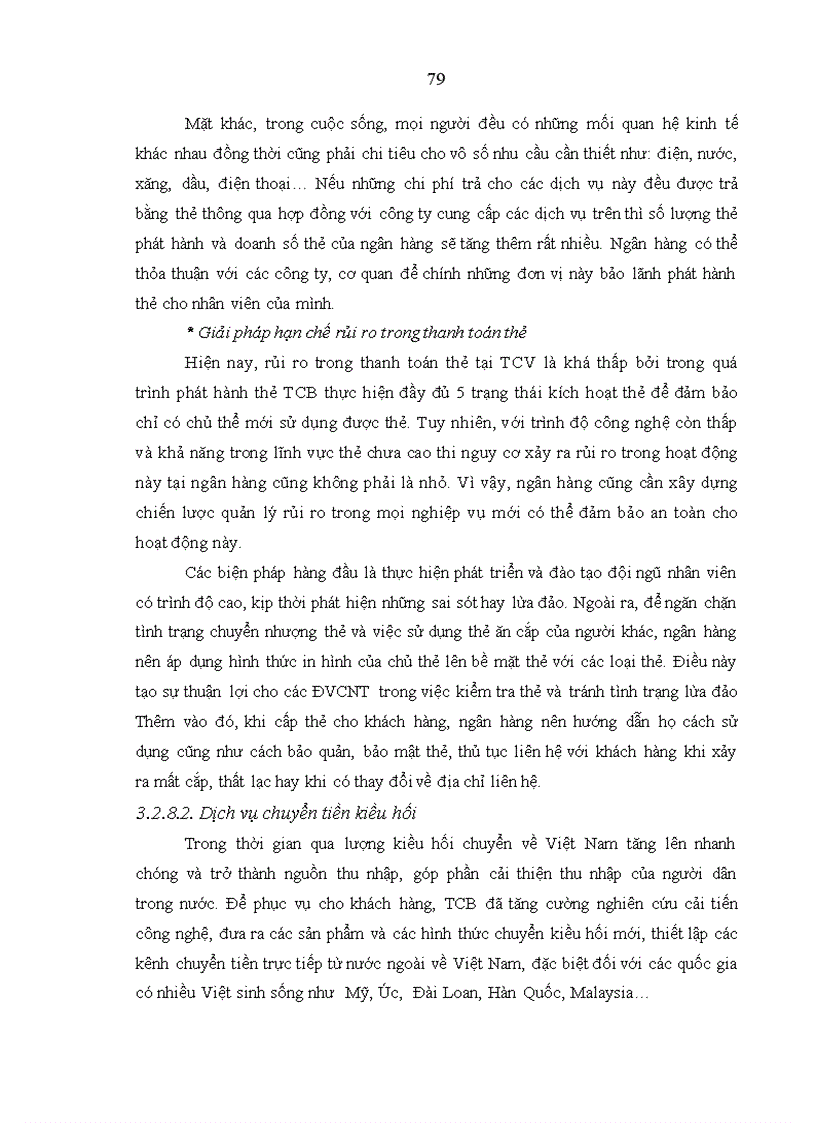 79

Mặt khác, trong cuộc sống, mọi người đều có những mối quan hệ kinh tế khác nhau đồng thời cũng phải chi tiêu cho vô số nhu cầu cần thiết như: điện, nước, xăng, dầu, điện thoại… Nếu những chi phí trả cho các dịch vụ này đều được trả bằng thẻ thông qua hợp đồng với công ty cung cấp các dịch vụ trên thì số lượng thẻ phát hành và doanh số thẻ của ngân hàng sẽ tăng thêm rất nhiều. Ngân hàng có thể thỏa thuận với các công ty, cơ quan để chính những đơn vị này bảo lãnh phát hành thẻ cho nhân viên của mình.

* Giải pháp hạn chế rủi ro trong thanh toán thẻ

Hiện nay, rủi ro trong thanh toán thẻ tại TCV là khá thấp bởi trong quá trình phát hành thẻ TCB thực hiện đầy đủ 5 trạng thái kích hoạt thẻ để đảm bảo chỉ có chủ thể mới sử dụng được thẻ. Tuy nhiên, với trình độ công nghệ còn thấp và khả năng trong lĩnh vực thẻ chưa cao thì nguy cơ xảy ra rủi ro trong hoạt động này tại ngân hàng cũng không phải là nhỏ. Vì vậy, ngân hàng cũng cần xây dựng chiến lược quản lý rủi ro trong mọi nghiệp vụ mới có thể đảm bảo an toàn cho hoạt động này.

Các biện pháp hàng đầu là thực hiện phát triển và đào tạo đội ngũ nhân viên có trình độ cao, kịp thời phát hiện những sai sót hay lừa đảo. Ngoài ra, để ngăn chặn tình trạng chuyển nhượng thẻ và việc sử dụng thẻ ăn cắp của người khác, ngân hàng nên áp dụng hình thức in hình của chủ thẻ lên bề mặt thẻ với các loại thẻ. Điều này tạo sự thuận lợi cho các ĐVCNT trong việc kiểm tra thẻ và tránh tình trạng lừa đảo Thêm vào đó, khi cấp thẻ cho khách hàng, ngân hàng nên hướng dẫn họ cách sử dụng cũng như cách bảo quản, bảo mật thẻ, thủ tục liên hệ với khách hàng khi xảy ra mất cắp, thất lạc hay khi có thay đổi về địa chỉ liên hệ.

3.2.8.2. Dịch vụ chuyển tiền kiều hối

Trong thời gian qua lượng kiều hối chuyển về Việt Nam tăng lên nhanh chóng và trở thành nguồn thu nhập, góp phần cải thiện thu nhập của người dân trong nước. Để phục vụ cho khách hàng, TCB đã tăng cường nghiên cứu cải tiến công nghệ, đưa ra các sản phẩm và các hình thức chuyển kiều hối mới, thiết lập các kênh chuyển tiền trực tiếp từ nước ngoài về Việt Nam, đặc biệt đối với các quốc gia có nhiều Việt sinh sống như Mỹ, Úc, Đài Loan, Hàn Quốc, Malaysia…